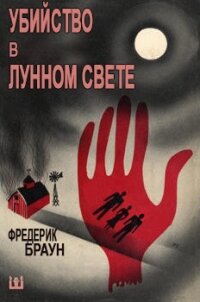 УБИЙСТВО
В
ЛУННОМ СВЕТЕ

ФРЕДЕРИК
БРАУН